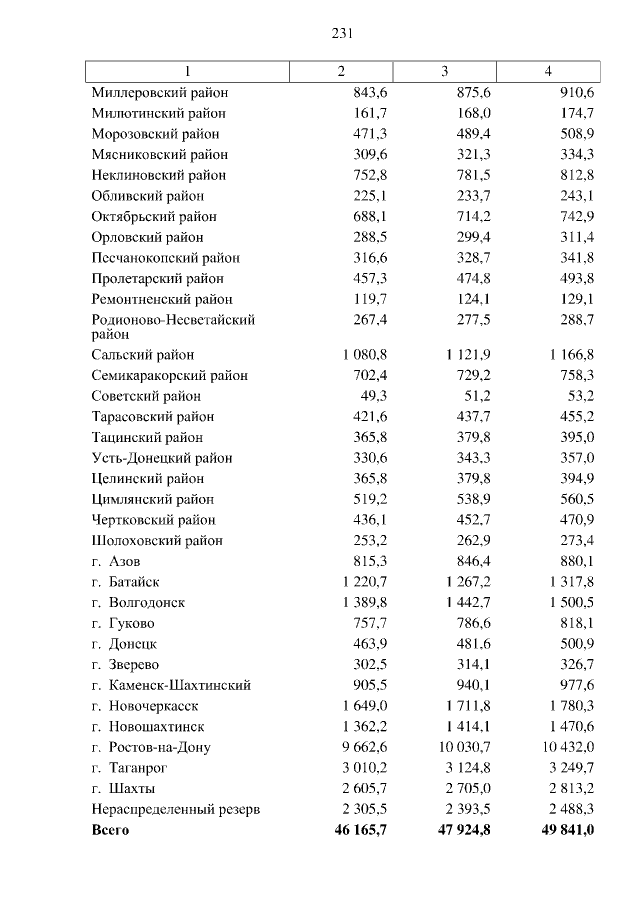 231

| 1 | 2 | 3 | 4 |
|---|---|---|---|
| Миллеровский район | 843,6 | 875,6 | 910,6 |
| Милютинский район | 161,7 | 168,0 | 174,7 |
| Морозовский район | 471,3 | 489,4 | 508,9 |
| Мясниковский район | 309,6 | 321,3 | 334,3 |
| Неклиновский район | 752,8 | 781,5 | 812,8 |
| Обливский район | 225,1 | 233,7 | 243,1 |
| Октябрьский район | 688,1 | 714,2 | 742,9 |
| Орловский район | 288,5 | 299,4 | 311,4 |
| Песчанокопский район | 316,6 | 328,7 | 341,8 |
| Пролетарский район | 457,3 | 474,8 | 493,8 |
| Ремонтненский район | 119,7 | 124,1 | 129,1 |
| Родионово-Несветайский район | 267,4 | 277,5 | 288,7 |
| Сальский район | 1 080,8 | 1 121,9 | 1 166,8 |
| Семикаракорский район | 702,4 | 729,2 | 758,3 |
| Советский район | 49,3 | 51,2 | 53,2 |
| Тарасовский район | 421,6 | 437,7 | 455,2 |
| Тацинский район | 365,8 | 379,8 | 395,0 |
| Усть-Донецкий район | 330,6 | 343,3 | 357,0 |
| Целинский район | 365,8 | 379,8 | 394,9 |
| Цимлянский район | 519,2 | 538,9 | 560,5 |
| Чертковский район | 436,1 | 452,7 | 470,9 |
| Шолоховский район | 253,2 | 262,9 | 273,4 |
| г. Азов | 815,3 | 846,4 | 880,1 |
| г. Батайск | 1 220,7 | 1 267,2 | 1 317,8 |
| г. Волгодонск | 1 389,8 | 1 442,7 | 1 500,5 |
| г. Гуково | 757,7 | 786,6 | 818,1 |
| г. Донецк | 463,9 | 481,6 | 500,9 |
| г. Зверево | 302,5 | 314,1 | 326,7 |
| г. Каменск-Шахтинский | 905,5 | 940,1 | 977,6 |
| г. Новочеркасск | 1 649,0 | 1 711,8 | 1 780,3 |
| г. Новошахтинск | 1 362,2 | 1 414,1 | 1 470,6 |
| г. Ростов-на-Дону | 9 662,6 | 10 030,7 | 10 432,0 |
| г. Таганрог | 3 010,2 | 3 124,8 | 3 249,7 |
| г. Шахты | 2 605,7 | 2 705,0 | 2 813,2 |
| Нераспределенный резерв | 2 305,5 | 2 393,5 | 2 488,3 |
| **Всего** | **46 165,7** | **47 924,8** | **49 841,0** |